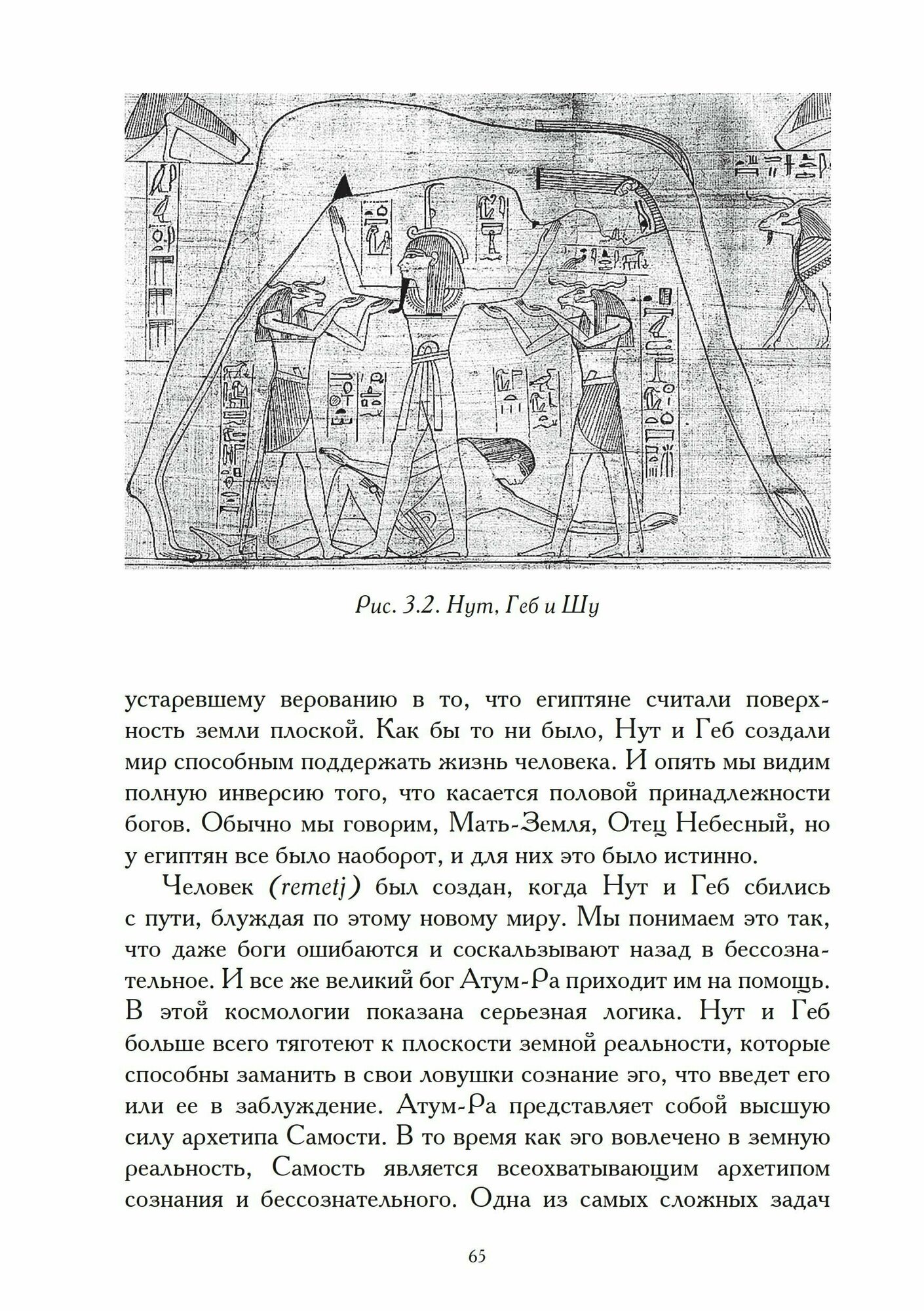 Рис. 3.2. Нут, Геб и Шу

устаревшему верованию в то, что египтяне считали поверхность земли плоской. Как бы то ни было, Нут и Геб создали мир способным поддержать жизнь человека. И опять мы видим полную инверсию того, что касается половой принадлежности богов. Обычно мы говорим, Мать-Земля, Отец Небесный, но у египтян все было наоборот, и для них это было истинно.

Человек (remetj) был создан, когда Нут и Геб сбились с пути, блуждая по этому новому миру. Мы понимаем это так, что даже боги ошибаются и соскальзывают назад в бессознательное. И все же великий бог Атум-Ра приходит им на помощь. В этой космологии показана серьезная логика. Нут и Геб больше всего тяготеют к плоскости земной реальности, которые способны заманить в свои ловушки сознание эго, что введет его или ее в заблуждение. Атум-Ра представляет собой высшую силу архетипа Самости. В то время как эго вовлечено в земную реальность, Самость является всеохватывающим архетипом сознания и бессознательного. Одна из самых сложных задач

65